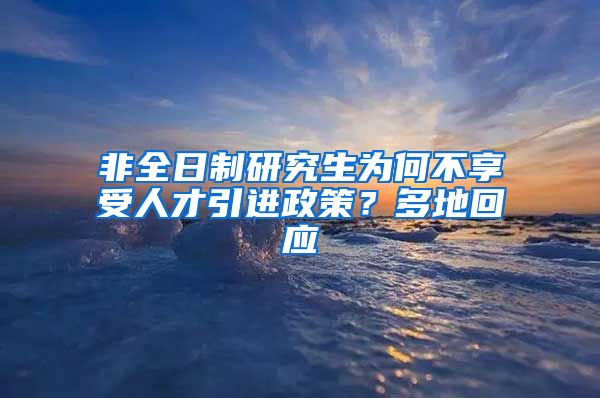 非全日制研究生为何不享受人才引进政策？多地回应